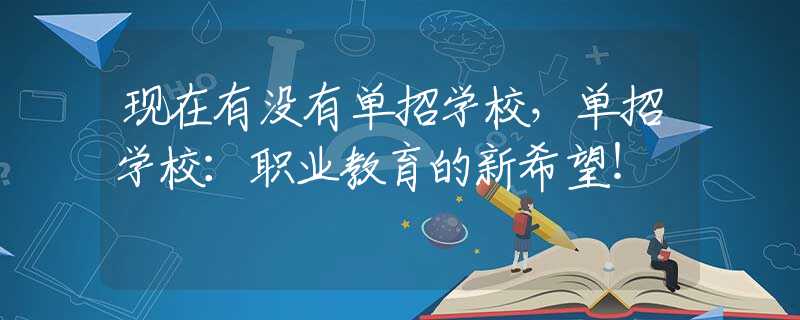 现在有没有单招学校，单招学校：职业教育的新希望！